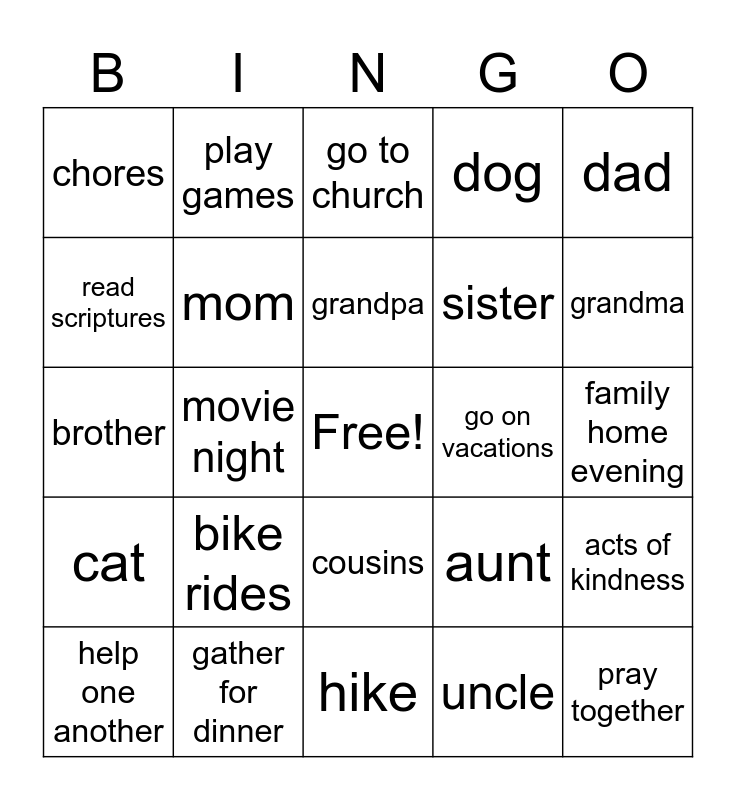 | B | I | N | G | O |
|---|---|---|---|---|
| chores | play games | go to church | dog | dad |
| read scriptures | mom | grandpa | sister | grandma |
| brother | movie night | Free! | go on vacations | family home evening |
| cat | bike rides | cousins | aunt | acts of kindness |
| help one another | gather for dinner | hike | uncle | pray together |